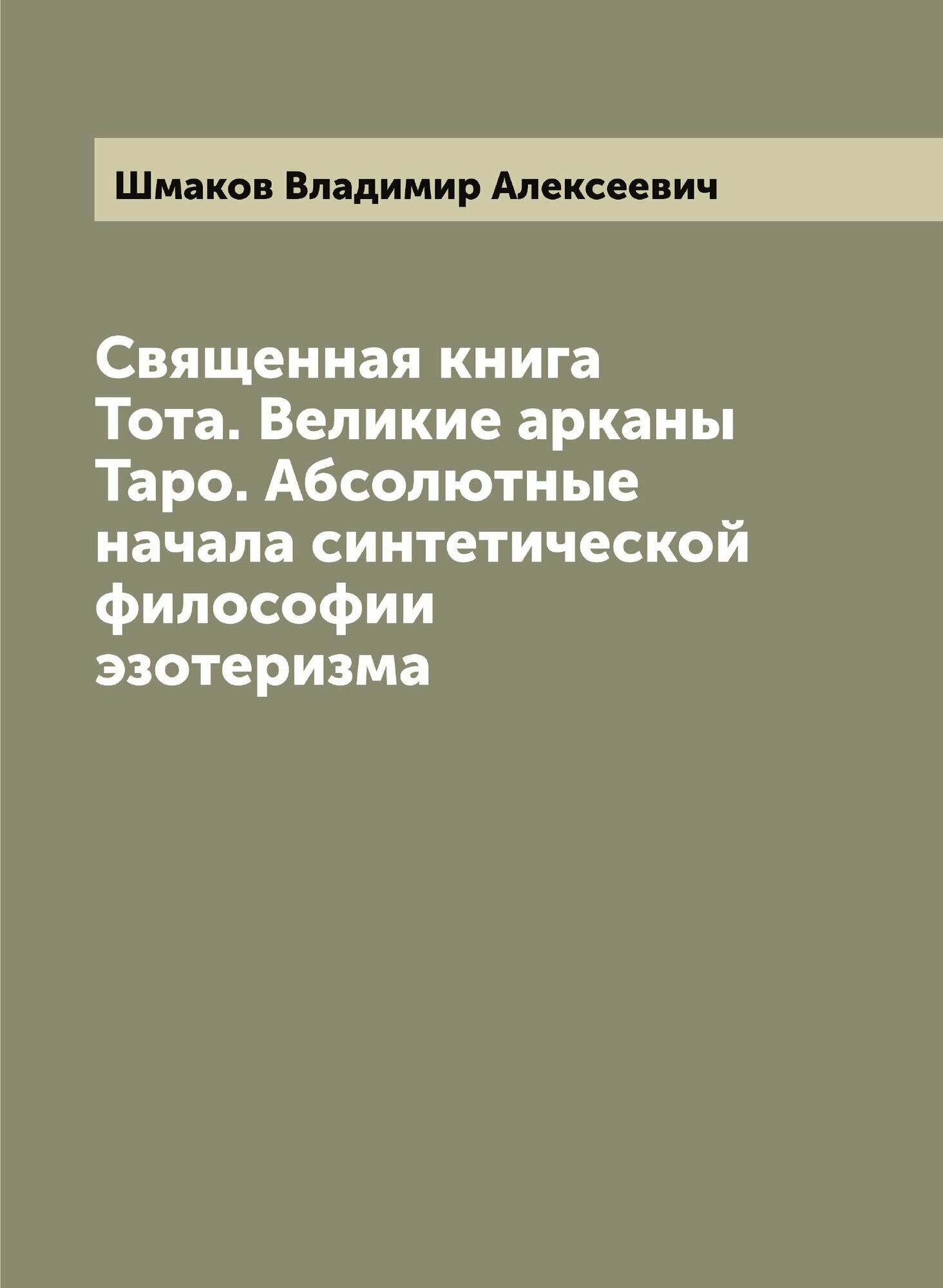 Шмаков Владимир Алексеевич

Священная книга Тота. Великие арканы Таро. Абсолютные начала синтетической философии эзотеризма